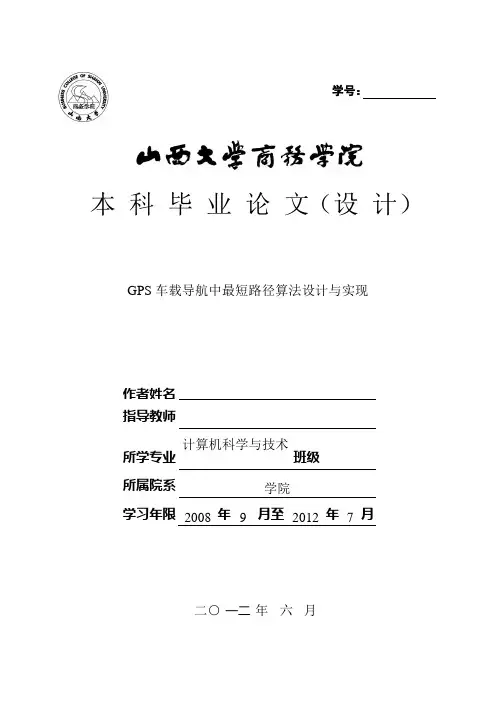 BUSINESS COLLEGE OF SHANXI UNIVERSITY
商务学院
山西大学

学号：

山西大学商务学院

本科毕业论文（设计）

GPS 车载导航中最短路径算法设计与实现

作者姓名

指导教师

所学专业 计算机科学与技术 班级

所属院系 学院

学习年限 2008 年 9 月至 2012 年 7 月

二〇一二年 六 月